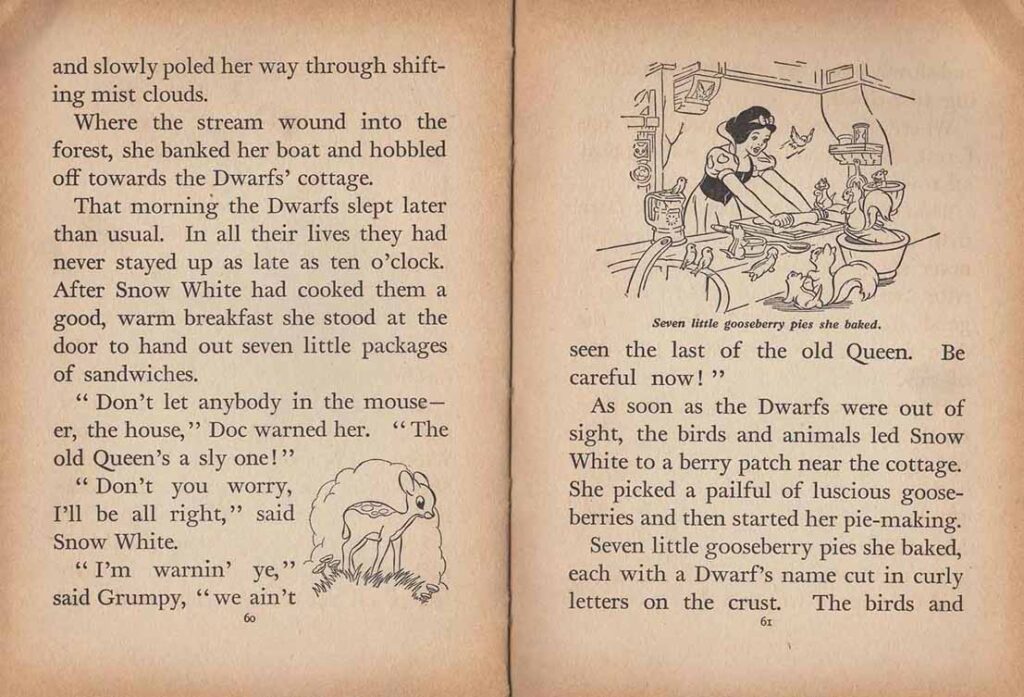 and slowly poled her way through shifting mist clouds.

Where the stream wound into the forest, she banked her boat and hobbled off towards the Dwarfs' cottage.

That morning the Dwarfs slept later than usual. In all their lives they had never stayed up as late as ten o'clock. After Snow White had cooked them a good, warm breakfast she stood at the door to hand out seven little packages of sandwiches.

"Don't let anybody in the mouse—er, the house," Doc warned her. "The old Queen's a sly one!"

"Don't you worry, I'll be all right," said Snow White.

"I'm warnin' ye," said Grumpy, "we ain't

60

Seven little gooseberry pies she baked.

seen the last of the old Queen. Be careful now!"

As soon as the Dwarfs were out of sight, the birds and animals led Snow White to a berry patch near the cottage. She picked a pailful of luscious gooseberries and then started her pie-making.

Seven little gooseberry pies she baked, each with a Dwarf's name cut in curly letters on the crust. The birds and

61